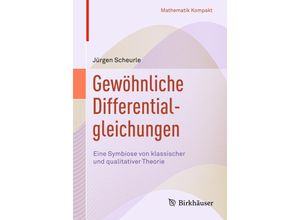 Mathematik Kompakt

Jürgen Scheurle

Gewöhnliche Differentialgleichungen

Eine Symbiose von klassischer und qualitativer Theorie

Birkhäuser